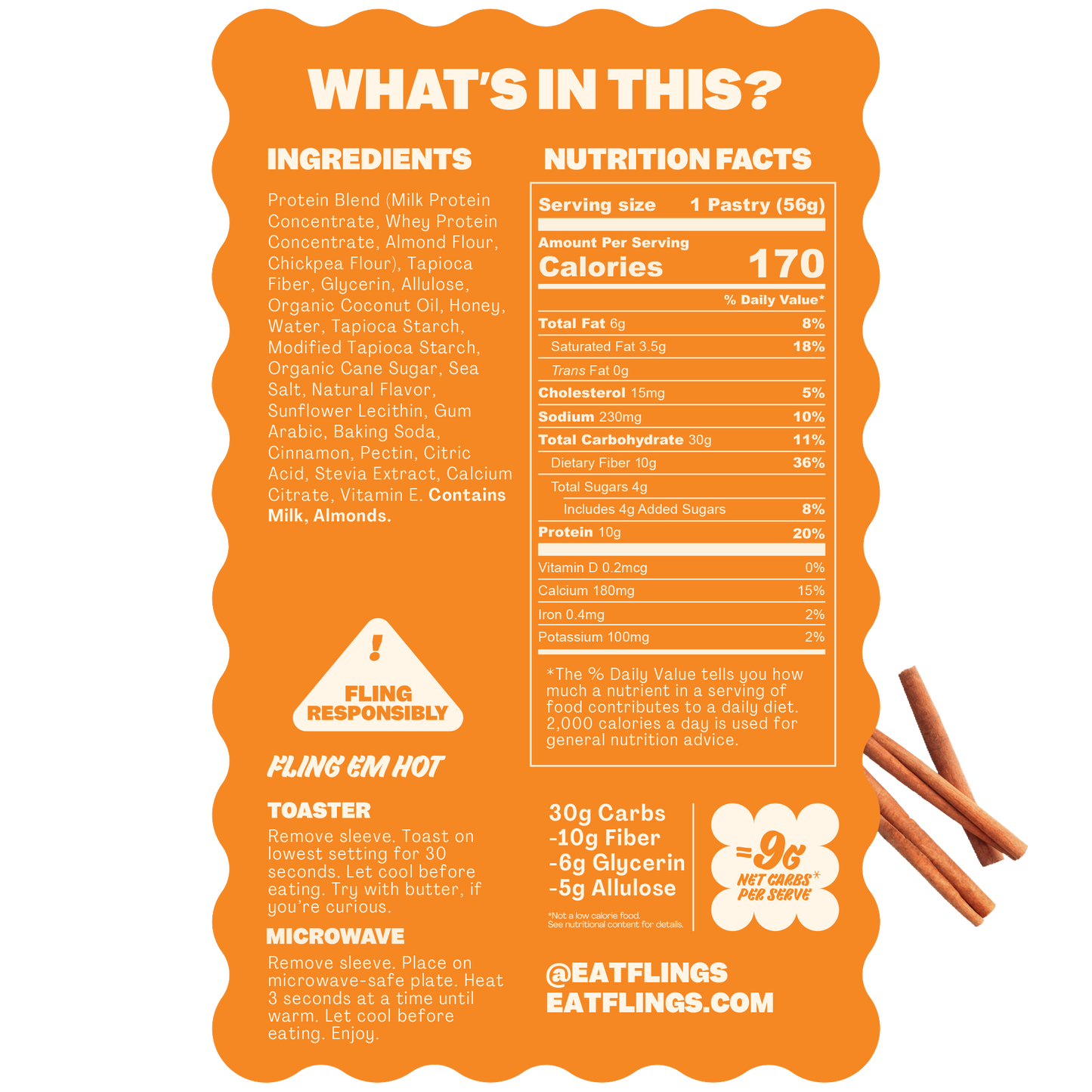 WHAT'S IN THIS?

INGREDIENTS

Protein Blend (Milk Protein Concentrate, Whey Protein Concentrate, Almond Flour, Chickpea Flour), Tapioca Fiber, Glycerin, Allulose, Organic Coconut Oil, Honey, Water, Tapioca Starch, Modified Tapioca Starch, Organic Cane Sugar, Sea Salt, Natural Flavor, Sunflower Lecithin, Gum Arabic, Baking Soda, Cinnamon, Pectin, Citric Acid, Stevia Extract, Calcium Citrate, Vitamin E. Contains Milk, Almonds.

!
FLING RESPONSIBLY

FLING EM HOT

TOASTER

Remove sleeve. Toast on lowest setting for 30 seconds. Let cool before eating. Try with butter, if you're curious.

MICROWAVE

Remove sleeve. Place on microwave-safe plate. Heat 3 seconds at a time until warm. Let cool before eating. Enjoy.

NUTRITION FACTS

Serving size 1 Pastry (56g)

Amount Per Serving
Calories 170

% Daily Value*

Total Fat 6g 8%
Saturated Fat 3.5g 18%
Trans Fat 0g
Cholesterol 15mg 5%
Sodium 230mg 10%
Total Carbohydrate 30g 11%
Dietary Fiber 10g 36%
Total Sugars 4g
Includes 4g Added Sugars 8%
Protein 10g 20%
Vitamin D 0.2mcg 0%
Calcium 180mg 15%
Iron 0.4mg 2%
Potassium 100mg 2%

*The % Daily Value tells you how much a nutrient in a serving of food contributes to a daily diet. 2,000 calories a day is used for general nutrition advice.

30g Carbs
-10g Fiber
-6g Glycerin
-5g Allulose

*Not a low calorie food.
See nutritional content for details.

=9G
NET CARBS*
PER SERVE

@EATFLINGS
EATFLINGS.COM